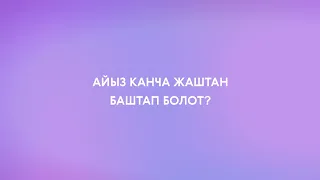 АЙЫЗ КАНЧА ЖАШТАН БАШТАП БОЛОТ?